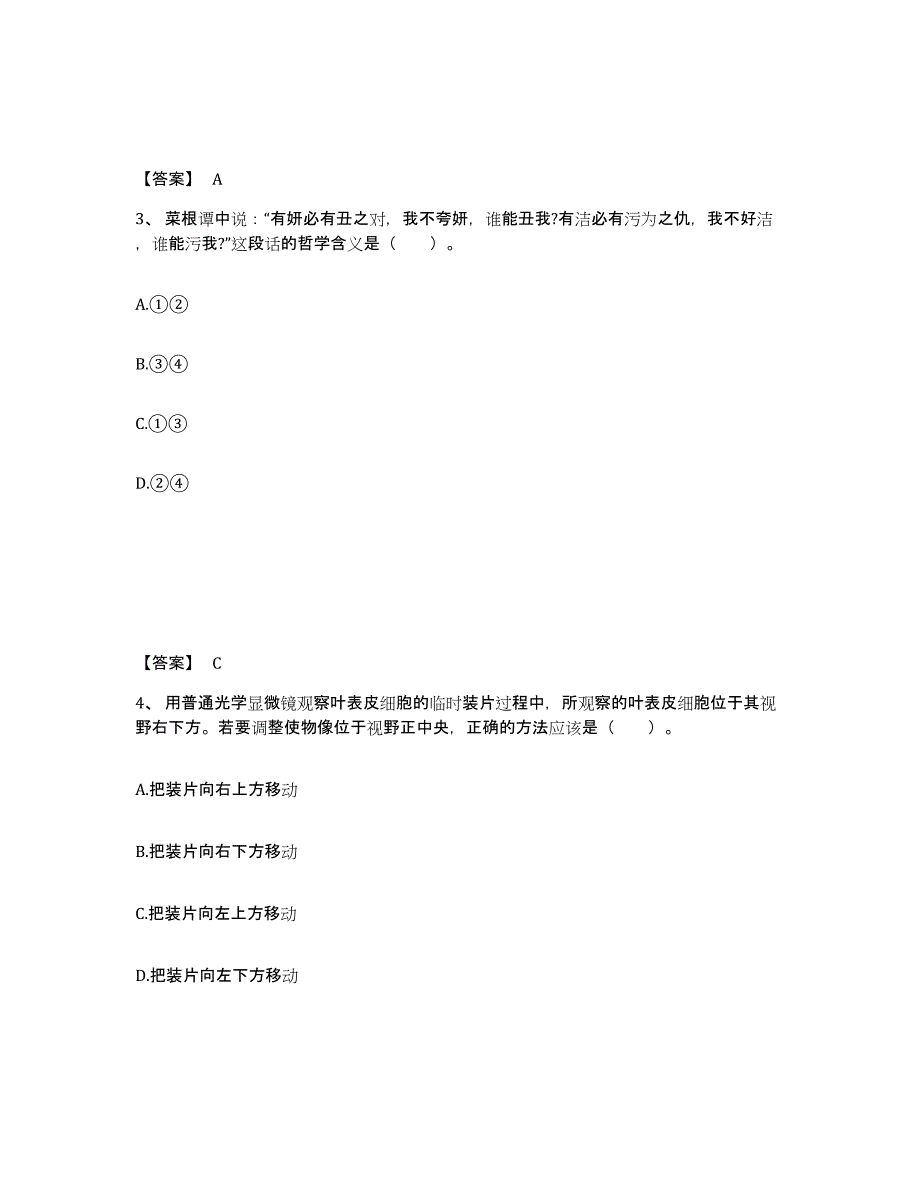 【答案】 A

3、菜根谭中说："有妍必有丑之对，我不夸妍，谁能丑我?有洁必有污为之仇，我不好洁，谁能污我?"这段话的哲学含义是（　）。

A.①②

B.③④

C.①③

D.②④

【答案】 C

4、用普通光学显微镜观察叶表皮细胞的临时装片过程中，所观察的叶表皮细胞位于其视野右下方。若要调整使物像位于视野正中央，正确的方法应该是（　）。

A.把装片向右上方移动

B.把装片向右下方移动

C.把装片向左上方移动

D.把装片向左下方移动